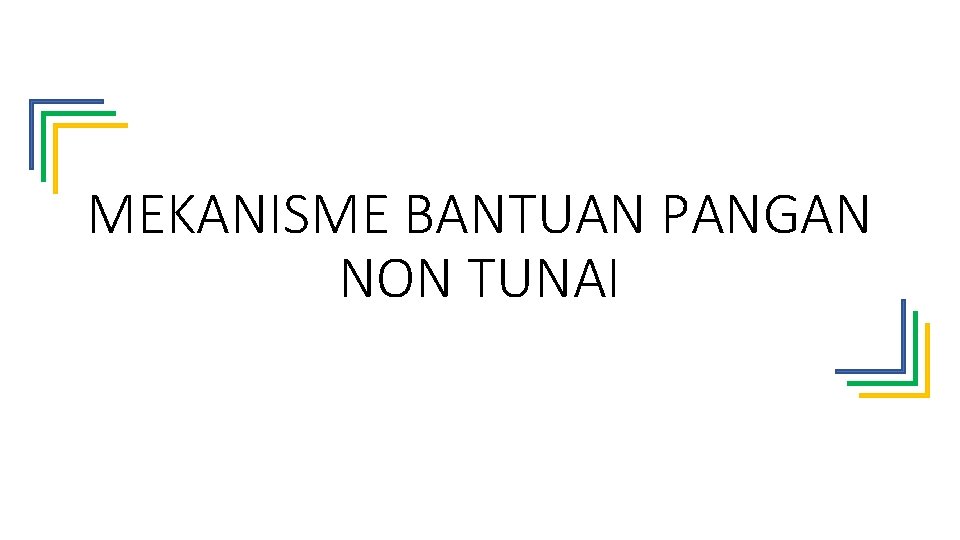 MEKANISME BANTUAN PANGAN NON TUNAI